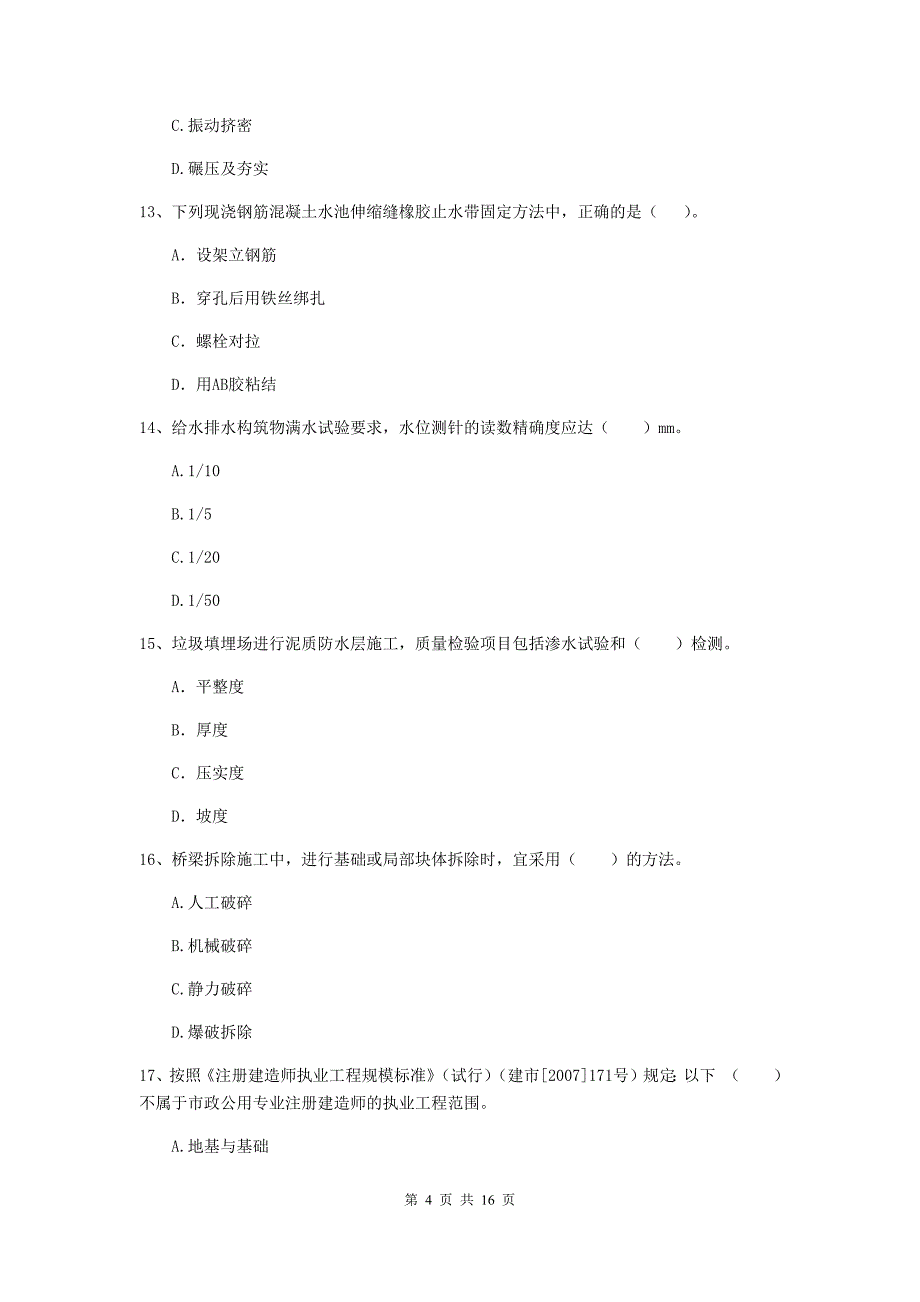 C.振动挤密

D.碾压及夯实

13、下列现浇钢筋混凝土水池伸缩缝橡胶止水带固定方法中，正确的是（　）。

A. 设架立钢筋

B. 穿孔后用铁丝绑扎

C. 螺栓对拉

D. 用AB胶粘结

14、给水排水构筑物满水试验要求，水位测针的读数精确度应达（　　）mm。

A.1/10

B.1/5

C.1/20

D.1/50

15、垃圾填埋场进行泥质防水层施工，质量检验项目包括渗水试验和（　　）检测。

A. 平整度

B. 厚度

C. 压实度

D. 坡度

16、桥梁拆除施工中，进行基础或局部块体拆除时，宜采用（　　）的方法。

A.人工破碎

B.机械破碎

C.静力破碎

D.爆破拆除

17、按照《注册建造师执业工程规模标准》（试行）（建市[2007]171号）规定 以下 （　　）不属于市政公用专业注册建造师的执业工程范围。

A.地基与基础

第 4 页 共 16 页